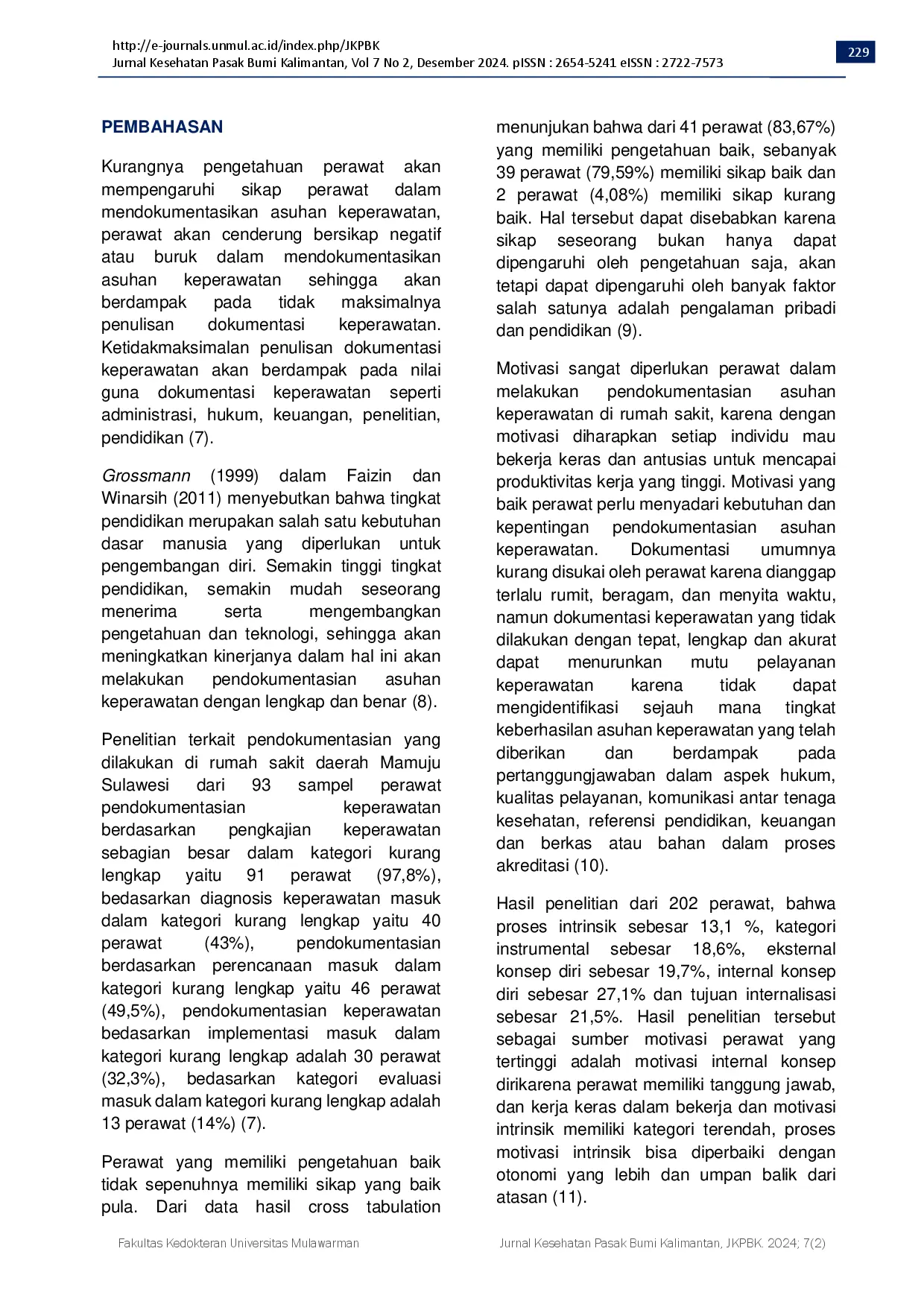 http://e-journals.unmul.ac.id/index.php/JKPBK
Jurnal Kesehatan Pasak Bumi Kalimantan, Vol 7 No 2, Desember 2024. pISSN : 2654-5241 eISSN : 2722-7573

229

PEMBAHASAN

Kurangnya pengetahuan perawat akan mempengaruhi sikap perawat dalam mendokumentasikan asuhan keperawatan, perawat akan cenderung bersikap negatif atau buruk dalam mendokumentasikan asuhan keperawatan sehingga akan berdampak pada tidak maksimalnya penulisan dokumentasi keperawatan. Ketidakmaksimalan penulisan dokumentasi keperawatan akan berdampak pada nilai guna dokumentasi keperawatan seperti administrasi, hukum, keuangan, penelitian, pendidikan (7).

Grossmann (1999) dalam Faizin dan Winarsih (2011) menyebutkan bahwa tingkat pendidikan merupakan salah satu kebutuhan dasar manusia yang diperlukan untuk pengembangan diri. Semakin tinggi tingkat pendidikan, semakin mudah seseorang menerima serta mengembangkan pengetahuan dan teknologi, sehingga akan meningkatkan kinerjanya dalam hal ini akan melakukan pendokumentasian asuhan keperawatan dengan lengkap dan benar (8).

Penelitian terkait pendokumentasian yang dilakukan di rumah sakit daerah Mamuju Sulawesi dari 93 sampel perawat pendokumentasian keperawatan berdasarkan pengkajian keperawatan sebagian besar dalam kategori kurang lengkap yaitu 91 perawat (97,8%), bedasarkan diagnosis keperawatan masuk dalam kategori kurang lengkap yaitu 40 perawat (43%), pendokumentasian berdasarkan perencanaan masuk dalam kategori kurang lengkap yaitu 46 perawat (49,5%), pendokumentasian keperawatan bedasarkan implementasi masuk dalam kategori kurang lengkap adalah 30 perawat (32,3%), bedasarkan kategori evaluasi masuk dalam kategori kurang lengkap adalah 13 perawat (14%) (7).

Perawat yang memiliki pengetahuan baik tidak sepenuhnya memiliki sikap yang baik pula. Dari data hasil cross tabulation menunjukan bahwa dari 41 perawat (83,67%) yang memiliki pengetahuan baik, sebanyak 39 perawat (79,59%) memiliki sikap baik dan 2 perawat (4,08%) memiliki sikap kurang baik. Hal tersebut dapat disebabkan karena sikap seseorang bukan hanya dapat dipengaruhi oleh pengetahuan saja, akan tetapi dapat dipengaruhi oleh banyak faktor salah satunya adalah pengalaman pribadi dan pendidikan (9).

Motivasi sangat diperlukan perawat dalam melakukan pendokumentasian asuhan keperawatan di rumah sakit, karena dengan motivasi diharapkan setiap individu mau bekerja keras dan antusias untuk mencapai produktivitas kerja yang tinggi. Motivasi yang baik perawat perlu menyadari kebutuhan dan kepentingan pendokumentasian asuhan keperawatan. Dokumentasi umumnya kurang disukai oleh perawat karena dianggap terlalu rumit, beragam, dan menyita waktu, namun dokumentasi keperawatan yang tidak dilakukan dengan tepat, lengkap dan akurat dapat menurunkan mutu pelayanan keperawatan karena tidak dapat mengidentifikasi sejauh mana tingkat keberhasilan asuhan keperawatan yang telah diberikan dan berdampak pada pertanggungjawaban dalam aspek hukum, kualitas pelayanan, komunikasi antar tenaga kesehatan, referensi pendidikan, keuangan dan berkas atau bahan dalam proses akreditasi (10).

Hasil penelitian dari 202 perawat, bahwa proses intrinsik sebesar 13,1 %, kategori instrumental sebesar 18,6%, eksternal konsep diri sebesar 19,7%, internal konsep diri sebesar 27,1% dan tujuan internalisasi sebesar 21,5%. Hasil penelitian tersebut sebagai sumber motivasi perawat yang tertinggi adalah motivasi internal konsep dirikarena perawat memiliki tanggung jawab, dan kerja keras dalam bekerja dan motivasi intrinsik memiliki kategori terendah, proses motivasi intrinsik bisa diperbaiki dengan otonomi yang lebih dan umpan balik dari atasan (11).

Fakultas Kedokteran Universitas Mulawarman

Jurnal Kesehatan Pasak Bumi Kalimantan, JKPBK. 2024; 7(2)